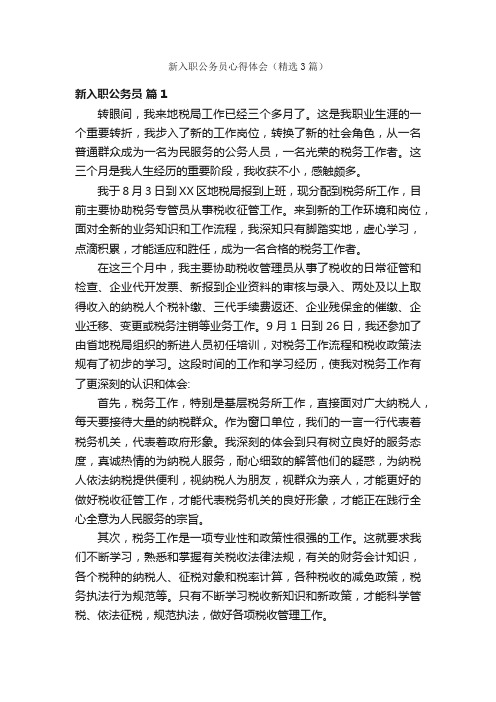 新入职公务员心得体会（精选3篇）

新入职公务员 篇1

转眼间，我来地税局工作已经三个多月了。这是我职业生涯的一个重要转折，我步入了新的工作岗位，转换了新的社会角色，从一名普通群众成为一名为民服务的公务人员，一名光荣的税务工作者。这三个月是我人生经历的重要阶段，我收获不小，感触颇多。

我于8月3日到XX区地税局报到上班，现分配到税务所工作，目前主要协助税务专管员从事税收征管工作。来到新的工作环境和岗位，面对全新的业务知识和工作流程，我深知只有脚踏实地，虚心学习，点滴积累，才能适应和胜任，成为一名合格的税务工作者。

在这三个月中，我主要协助税收管理员从事了税收的日常征管和检查、企业代开发票、新报到企业资料的审核与录入、两处及以上取得收入的纳税人个税补缴、三代手续费返还、企业残保金的催缴、企业迁移、变更或税务注销等业务工作。9月1日到26日，我还参加了由省地税局组织的新进人员初任培训，对税务工作流程和税收政策法规有了初步的学习。这段时间的工作和学习经历，使我对税务工作有了更深刻的认识和体会:

首先，税务工作，特别是基层税务所工作，直接面对广大纳税人，每天要接待大量的纳税群众。作为窗口单位，我们的一言一行代表着税务机关，代表着政府形象。我深刻的体会到只有树立良好的服务态度，真诚热情的为纳税人服务，耐心细致的解答他们的疑惑，为纳税人依法纳税提供便利，视纳税人为朋友，视群众为亲人，才能更好的做好税收征管工作，才能代表税务机关的良好形象，才能正在践行全心全意为人民服务的宗旨。

其次，税务工作是一项专业性和政策性很强的工作。这就要求我们不断学习，熟悉和掌握有关税收法律法规，有关的财务会计知识，各个税种的纳税人、征税对象和税率计算，各种税收的减免政策，税务执法行为规范等。只有不断学习税收新知识和新政策，才能科学管税、依法征税，规范执法，做好各项税收管理工作。